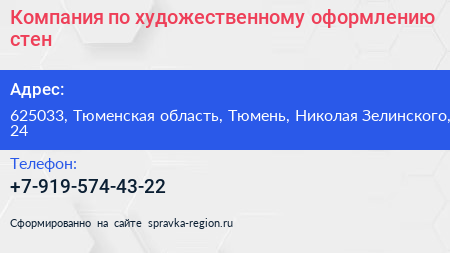 Компания по художественному оформлению стен

Адрес:

625033, Тюменская область, Тюмень, Николая Зелинского, 24

Телефон:

+7-919-574-43-22

Сформированно на сайте spravka-region.ru